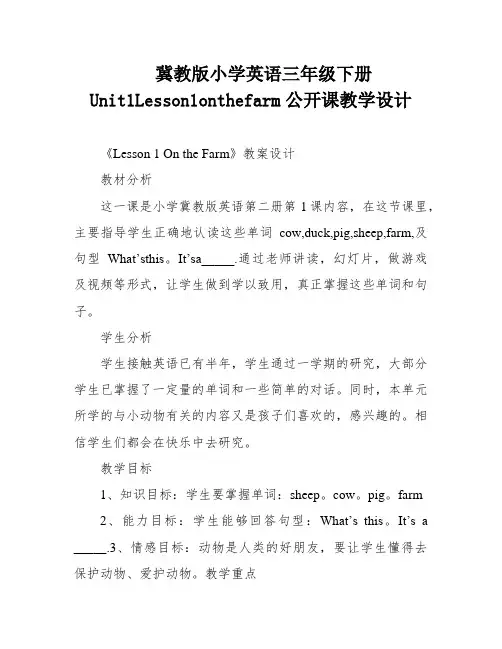 冀教版小学英语三年级下册
Unit1Lesson1onthefarm 公开课教学设计

《Lesson 1 On the Farm》教案设计

教材分析

这一课是小学冀教版英语第二册第 1 课内容，在这节课里，主要指导学生正确地认读这些单词 cow,duck,pig,sheep,farm,及句型 What'sthis。It'sa_____.通过老师讲读，幻灯片，做游戏及视频等形式，让学生做到学以致用，真正掌握这些单词和句子。

学生分析

学生接触英语已有半年，学生通过一学期的研究，大部分学生已掌握了一定量的单词和一些简单的对话。同时，本单元所学的与小动物有关的内容又是孩子们喜欢的，感兴趣的。相信学生们都会在快乐中去研究。

教学目标

1、知识目标：学生要掌握单词：sheep。cow。pig。farm

2、能力目标：学生能够回答句型：What's this。It's a _____.3、情感目标：动物是人类的好朋友，要让学生懂得去保护动物、爱护动物。教学重点